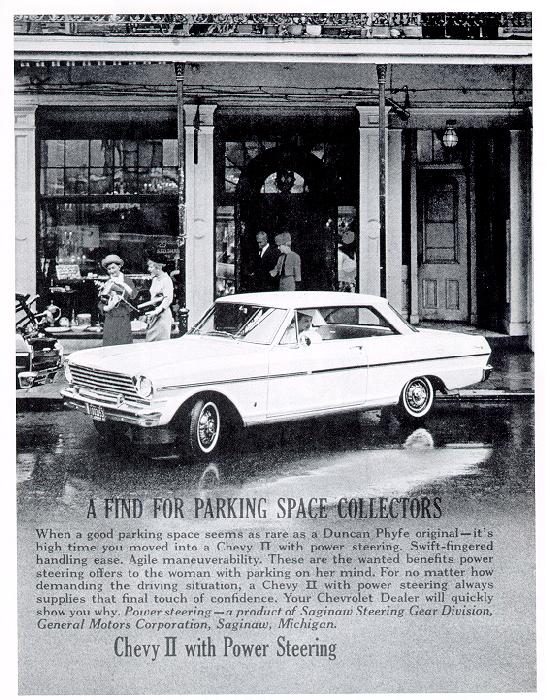 A FIND FOR PARKING SPACE COLLECTORS

When a good parking space seems as rare as a Duncan Phyfe original—it's high time you moved into a Chevy II with power steering. Swift-fingered handling ease. Agile maneuverability. These are the wanted benefits power steering offers to the woman with parking on her mind. For no matter how demanding the driving situation, a Chevy II with power steering always supplies that final touch of confidence. Your Chevrolet Dealer will quickly show you why. Power steering—a product of Saginaw Steering Gear Division, General Motors Corporation, Saginaw, Michigan.

Chevy II with Power Steering